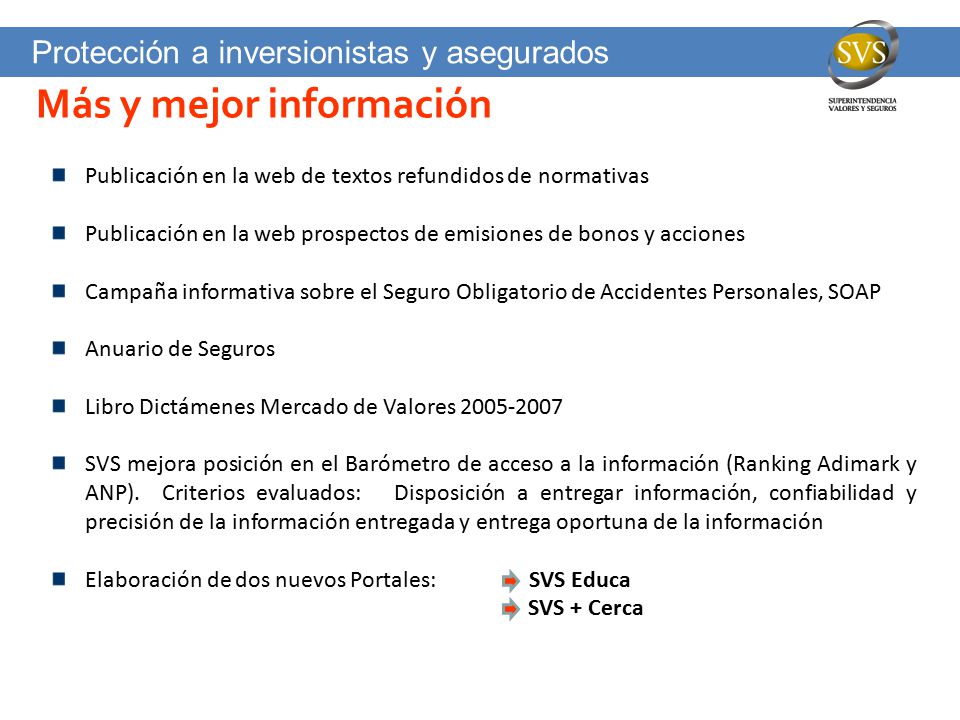 Protección a inversionistas y asegurados

SVS
SUPERINTENDENCIA VALORES Y SEGUROS

Más y mejor información

Publicación en la web de textos refundidos de normativas

Publicación en la web prospectos de emisiones de bonos y acciones

Campaña informativa sobre el Seguro Obligatorio de Accidentes Personales, SOAP

Anuario de Seguros

Libro Dictámenes Mercado de Valores 2005-2007

SVS mejora posición en el Barómetro de acceso a la información (Ranking Adimark y ANP). Criterios evaluados: Disposición a entregar información, confiabilidad y precisión de la información entregada y entrega oportuna de la información

Elaboración de dos nuevos Portales: SVS Educa
SVS + Cerca